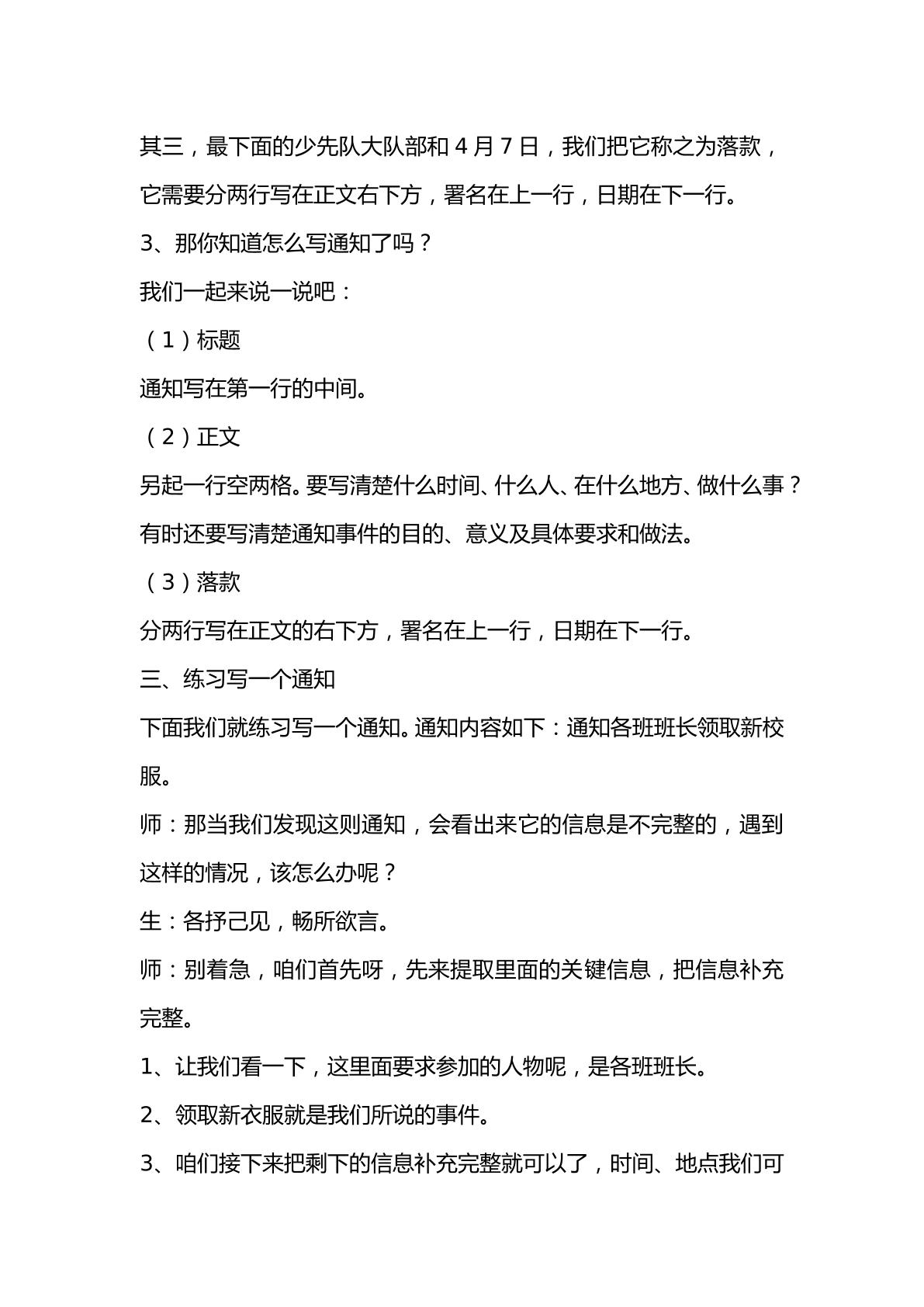 其三，最下面的少先队大队部和4月7日，我们把它称之为落款，它需要分两行写在正文右下方，署名在上一行，日期在下一行。

3、那你知道怎么写通知了吗？

我们一起来说一说吧：

（1）标题

通知写在第一行的中间。

（2）正文

另起一行空两格。要写清楚什么时间、什么人、在什么地方、做什么事？有时还要写清楚通知事件的目的、意义及具体要求和做法。

（3）落款

分两行写在正文的右下方，署名在上一行，日期在下一行。

三、练习写一个通知

下面我们就练习写一个通知。通知内容如下：通知各班班长领取新校服。

师：那当我们发现这则通知，会看出来它的信息是不完整的，遇到这样的情况，该怎么办呢？

生：各抒己见，畅所欲言。

师：别着急，咱们首先呀，先来提取里面的关键信息，把信息补充完整。

1、让我们看一下，这里面要求参加的人物呢，是各班班长。

2、领取新衣服就是我们所说的事件。

3、咱们接下来把剩下的信息补充完整就可以了，时间、地点我们可